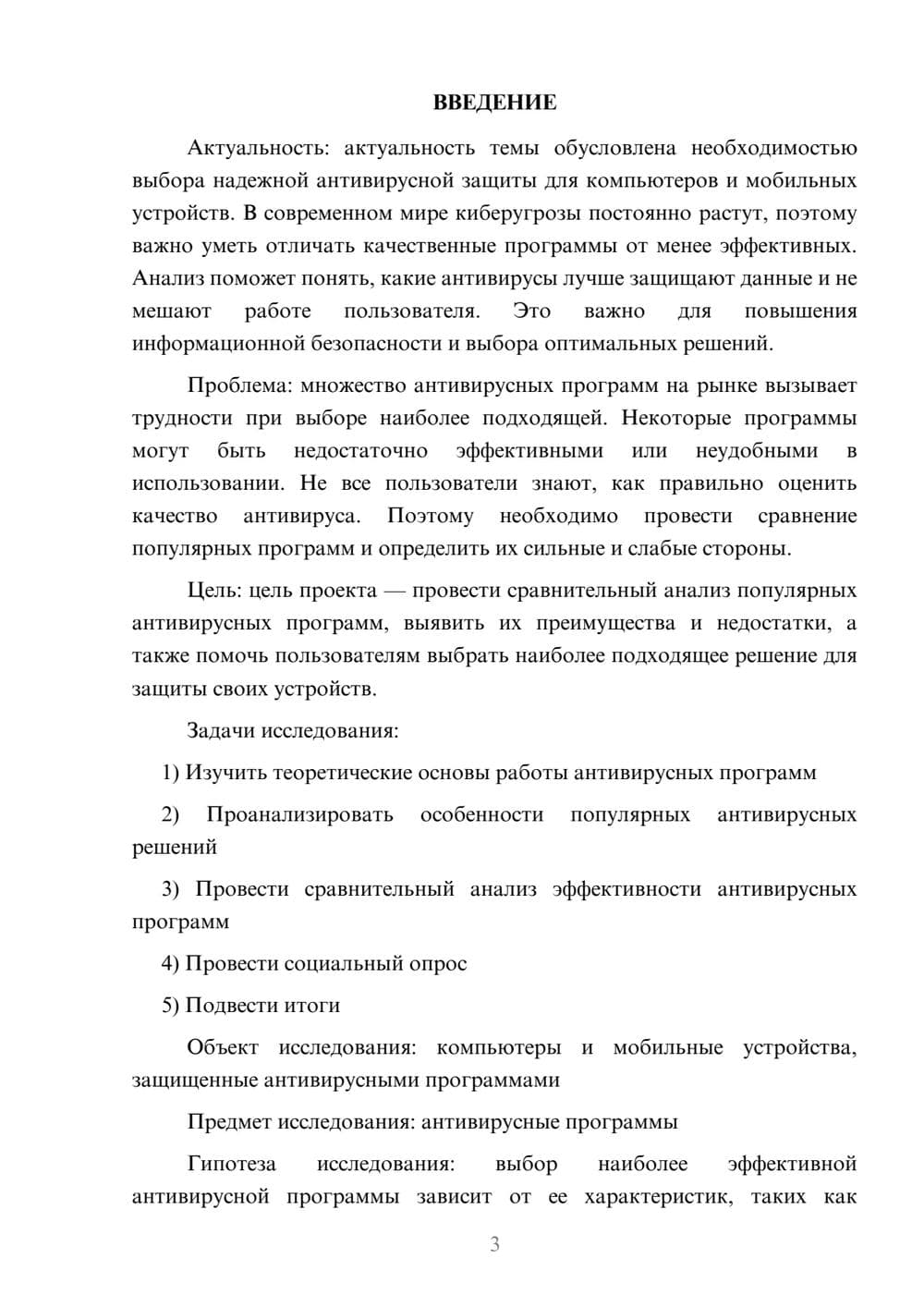 ВВЕДЕНИЕ

Актуальность: актуальность темы обусловлена необходимостью выбора надежной антивирусной защиты для компьютеров и мобильных устройств. В современном мире киберугрозы постоянно растут, поэтому важно уметь отличать качественные программы от менее эффективных. Анализ поможет понять, какие антивирусы лучше защищают данные и не мешают работе пользователя. Это важно для повышения информационной безопасности и выбора оптимальных решений.

Проблема: множество антивирусных программ на рынке вызывает трудности при выборе наиболее подходящей. Некоторые программы могут быть недостаточно эффективными или неудобными в использовании. Не все пользователи знают, как правильно оценить качество антивируса. Поэтому необходимо провести сравнение популярных программ и определить их сильные и слабые стороны.

Цель: цель проекта — провести сравнительный анализ популярных антивирусных программ, выявить их преимущества и недостатки, а также помочь пользователям выбрать наиболее подходящее решение для защиты своих устройств.

Задачи исследования:

1) Изучить теоретические основы работы антивирусных программ

2) Проанализировать особенности популярных антивирусных решений

3) Провести сравнительный анализ эффективности антивирусных программ

4) Провести социальный опрос

5) Подвести итоги

Объект исследования: компьютеры и мобильные устройства, защищенные антивирусными программами

Предмет исследования: антивирусные программы

Гипотеза исследования: выбор наиболее эффективной антивирусной программы зависит от ее характеристик, таких как

3